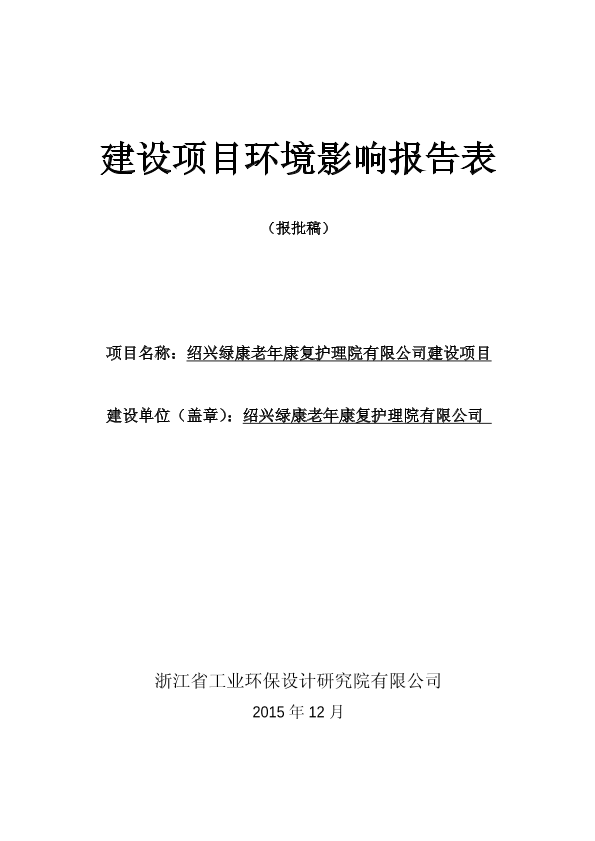 建设项目环境影响报告表

（报批稿）

项目名称：绍兴绿康老年康复护理院有限公司建设项目

建设单位（盖章）：绍兴绿康老年康复护理院有限公司

浙江省工业环保设计研究院有限公司

2015 年 12 月